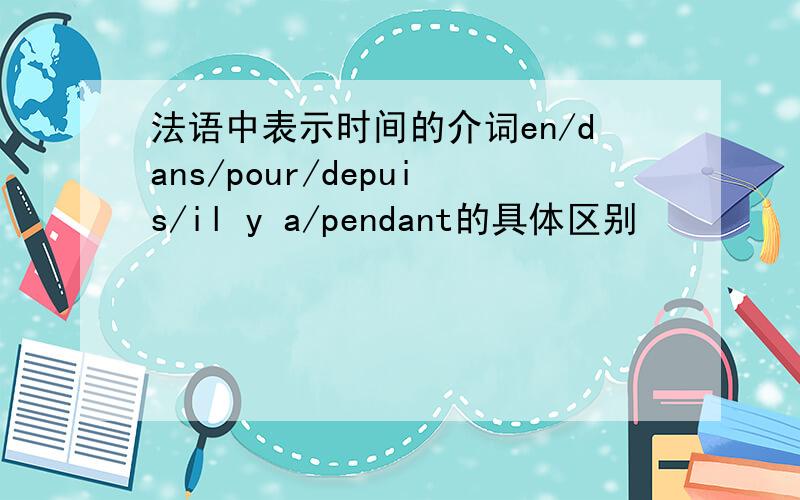 法语中表示时间的介词en/dans/pour/depuis/il y a/pendant的具体区别